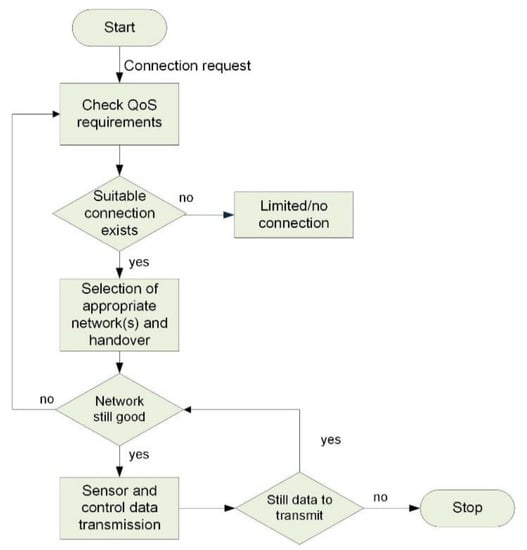 Start

Connection request

Check QoS requirements

Suitable connection exists

no

Limited/no connection

yes

Selection of appropriate network(s) and handover

no

Network still good

yes

yes

Sensor and control data transmission

Still data to transmit

no

Stop